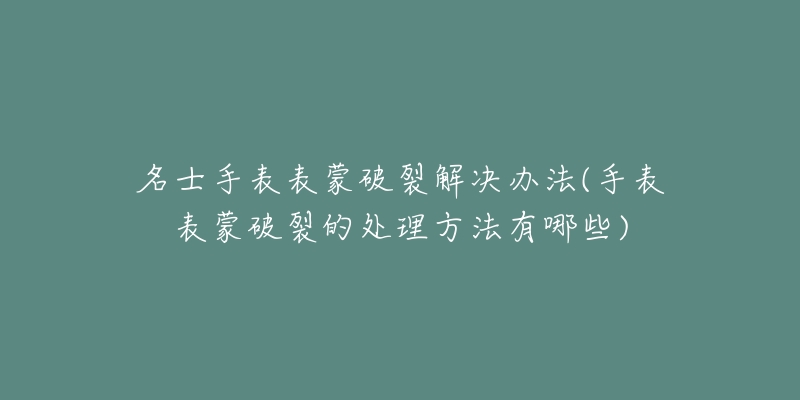 名士手表表蒙破裂解决办法(手表表蒙破裂的处理方法有哪些)